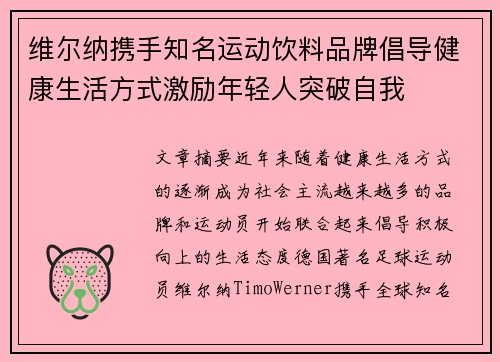 维尔纳携手知名运动饮料品牌倡导健康生活方式激励年轻人突破自我

文章摘要近年来随着健康生活方式的逐渐成为社会主流越来越多的品牌和运动员开始联合起来倡导积极向上的生活态度德国著名足球运动员维尔纳TimoWerner携手全球知名